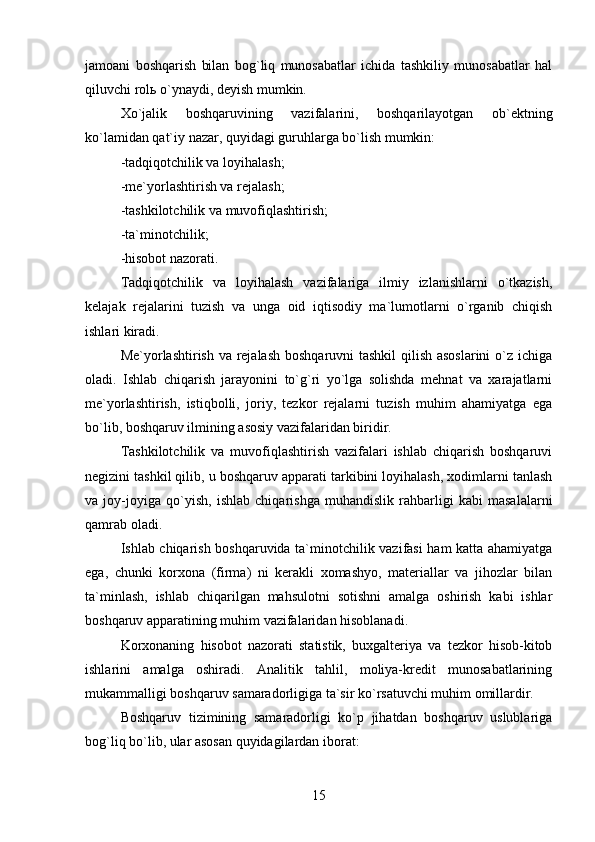 jamoani boshqarish bilan bog`liq munosabatlar ichida tashkiliy munosabatlar hal qiluvchi rolь o`ynaydi, deyish mumkin.

Xo`jalik boshqaruvining vazifalarini, boshqarilayotgan ob`ektning ko`lamidan qat`iy nazar, quyidagi guruhlarga bo`lish mumkin:

-tadqiqotchilik va loyihalash;

-me`yorlashtirish va rejalash;

-tashkilotchilik va muvofiqlashtirish;

-ta`minotchilik;

-hisobot nazorati.

Tadqiqotchilik va loyihalash vazifalariga ilmiy izlanishlarni o`tkazish, kelajak rejalarini tuzish va unga oid iqtisodiy ma`lumotlarni o`rganib chiqish ishlari kiradi.

Me`yorlashtirish va rejalash boshqaruvni tashkil qilish asoslarini o`z ichiga oladi. Ishlab chiqarish jarayonini to`g`ri yo`lga solishda mehnat va xarajatlarni me`yorlashtirish, istiqbolli, joriy, tezkor rejalarni tuzish muhim ahamiyatga ega bo`lib, boshqaruv ilmining asosiy vazifalaridan biridir.

Tashkilotchilik va muvofiqlashtirish vazifalari ishlab chiqarish boshqaruvi negizini tashkil qilib, u boshqaruv apparati tarkibini loyihalash, xodimlarni tanlash va joy-joyiga qo`yish, ishlab chiqarishga muhandislik rahbarligi kabi masalalarni qamrab oladi.

Ishlab chiqarish boshqaruvida ta`minotchilik vazifasi ham katta ahamiyatga ega, chunki korxona (firma) ni kerakli xomashyo, materiallar va jihozlar bilan ta`minlash, ishlab chiqarilgan mahsulotni sotishni amalga oshirish kabi ishlar boshqaruv apparatining muhim vazifalaridan hisoblanadi.

Korxonaning hisobot nazorati statistik, buxgalteriya va tezkor hisob-kitob ishlarini amalga oshiradi. Analitik tahlil, moliya-kredit munosabatlarining mukammalligi boshqaruv samaradorligiga ta`sir ko`rsatuvchi muhim omillardir.

Boshqaruv tizimining samaradorligi ko`p jihatdan boshqaruv uslublariga bog`liq bo`lib, ular asosan quyidagilardan iborat:

15